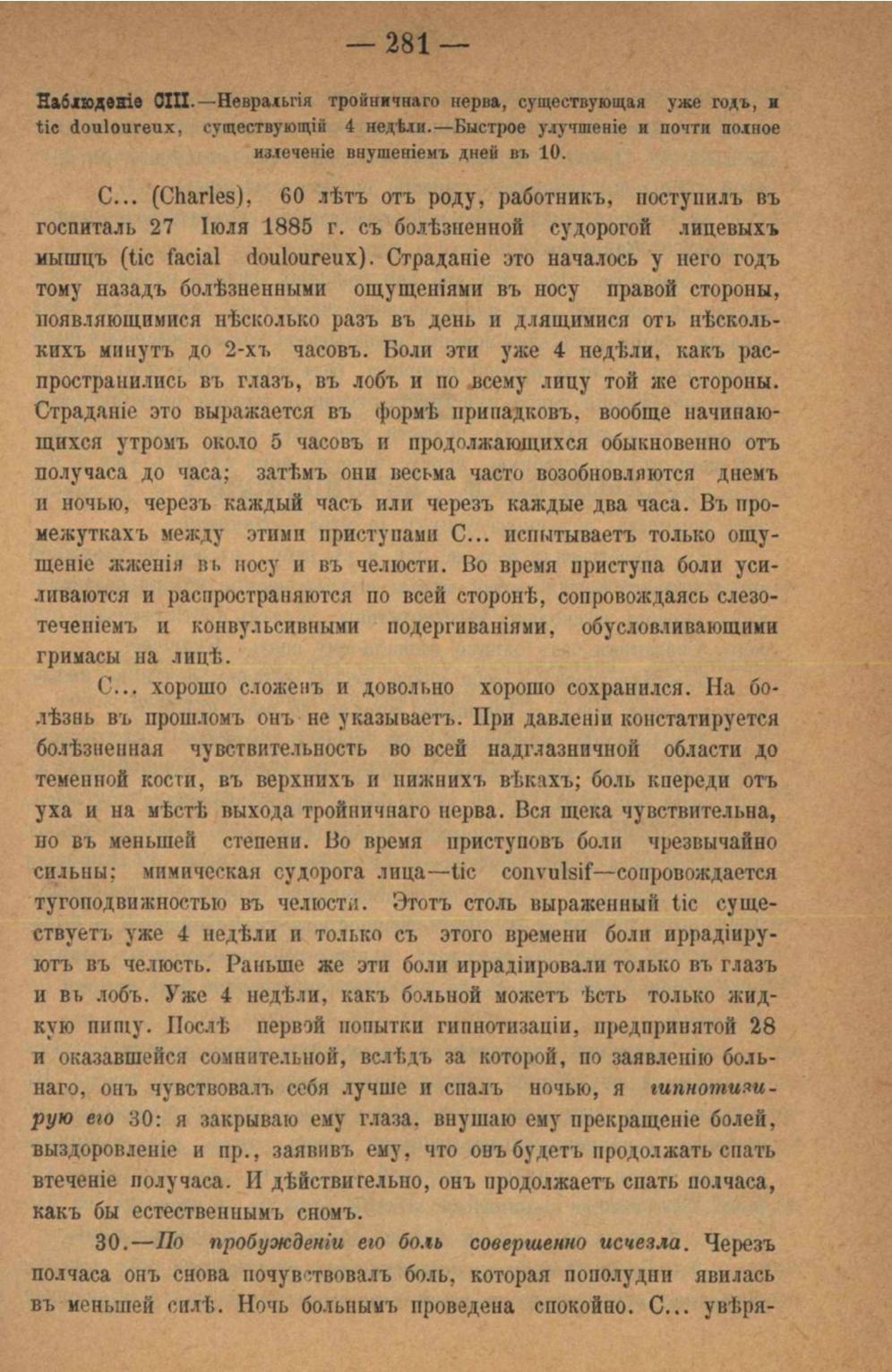 — 281 —

Наблюденіе CIII.—Невральгія тройничнаго нерва, существующая уже годъ, и tic douloureux, существующій 4 недѣли.—Быстрое улучшеніе и почти полное излеченіе внушеніемъ дней въ 10.

С... (Charles), 60 лѣтъ отъ роду, работникъ, поступилъ въ госпиталь 27 Іюля 1885 г. съ болѣзненной судорогой лицевыхъ мышцъ (tic facial douloureux). Страданіе это началось у него годъ тому назадъ болѣзненными ощущеніями въ носу правой стороны, появляющимися нѣсколько разъ въ день и длящимися отъ нѣсколькихъ минутъ до 2-хъ часовъ. Боли эти уже 4 недѣли, какъ распространились въ глазъ, въ лобъ и по всему лицу той же стороны. Страданіе это выражается въ формѣ припадковъ, вообще начинающихся утромъ около 5 часовъ и продолжающихся обыкновенно отъ получаса до часа; затѣмъ они весьма часто возобновляются днемъ и ночью, черезъ каждый часъ или черезъ каждые два часа. Въ промежуткахъ между этими приступами С... испытываетъ только ощущеніе жженія въ носу и въ челюсти. Во время приступа боли усиливаются и распространяются по всей сторонѣ, сопровождаясь слезотеченіемъ и конвульсивными подергиваніями, обусловливающими гримасы на лицѣ.

С... хорошо сложенъ и довольно хорошо сохранился. На болѣзнь въ прошломъ онъ не указываетъ. При давленіи констатируется болѣзненная чувствительность во всей надглазничной области до теменной кости, въ верхнихъ и нижнихъ вѣкахъ; боль кпереди отъ уха и на мѣстѣ выхода тройничнаго нерва. Вся щека чувствительна, но въ меньшей степени. Во время приступовъ боли чрезвычайно сильны; мимическая судорога лица—tic convulsif—сопровождается тугоподвижностью въ челюсти. Этотъ столь выраженный tic существуетъ уже 4 недѣли и только съ этого времени боли иррадіируютъ въ челюсть. Раньше же эти боли иррадіировали только въ глазъ и въ лобъ. Уже 4 недѣли, какъ больной можетъ ѣсть только жидкую пищу. Послѣ первой попытки гипнотизаціи, предпринятой 28 и оказавшейся сомнительной, вслѣдъ за которой, по заявленію больнаго, онъ чувствовалъ себя лучше и спалъ ночью, я гипнотизирую его 30: я закрываю ему глаза, внушаю ему прекращеніе болей, выздоровленіе и пр., заявивъ ему, что онъ будетъ продолжать спать втеченіе получаса. И дѣйствительно, онъ продолжаетъ спать полчаса, какъ бы естественнымъ сномъ.

30.—По пробужденіи его боль совершенно исчезла. Черезъ полчаса онъ снова почувствовалъ боль, которая пополудни явилась въ меньшей силѣ. Ночь больнымъ проведена спокойно. С... увѣря-